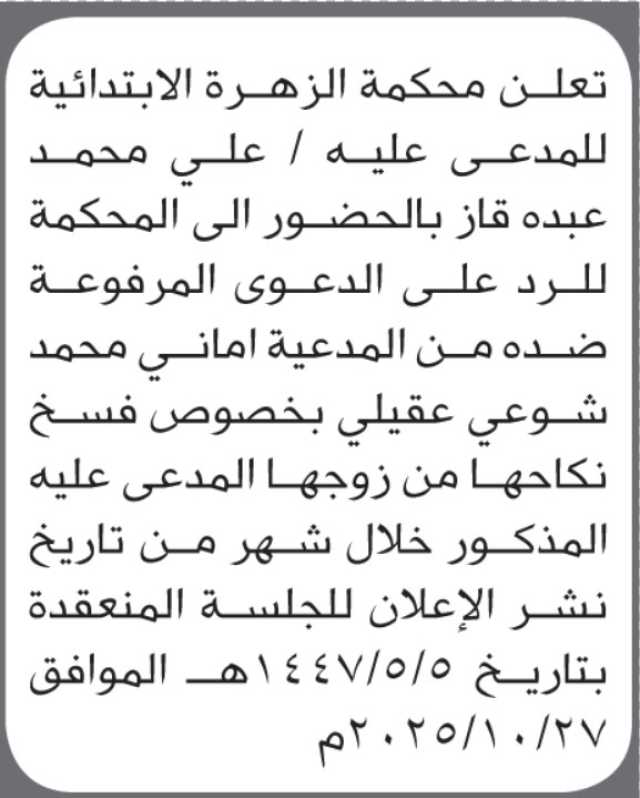 تعلن محكمة الزهرة الابتدائية للمدعى عليه / علي محمد عبده قاز بالحضور الى المحكمة للرد على الدعوى المرفوعة ضده من المدعية اماني محمد شوعي عقيلي بخصوص فسخ نكاحها من زوجها المدعى عليه المذكور خلال شهر من تاريخ نشر الإعلان للجلسة المنعقدة بتاريخ ١٤٤٧/٥/٥هـ الموافق ٢٠٢٥/١٠/٢٧م